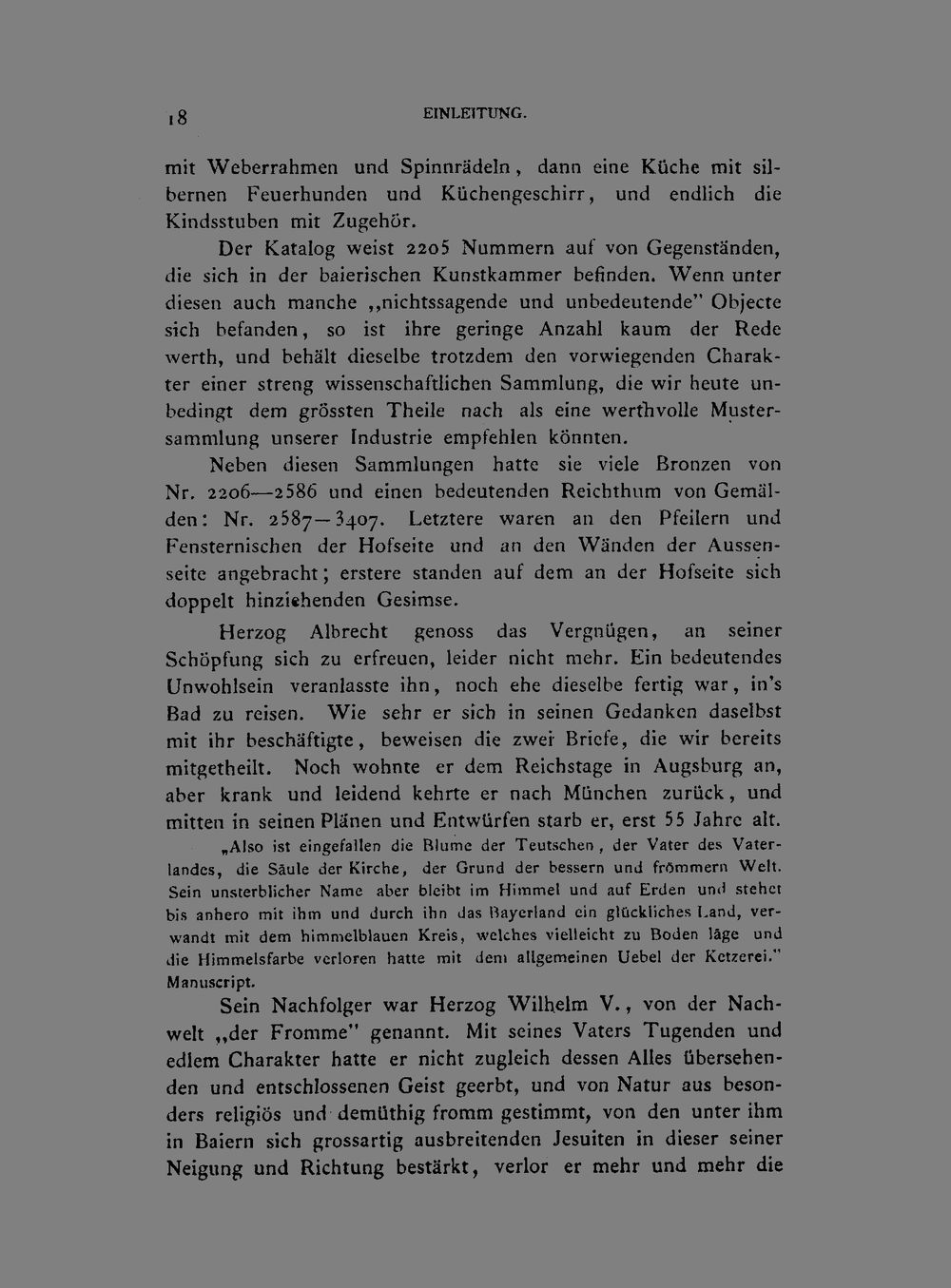 18 EINLEITUNG.

mit Weberrahmen und Spinnrädeln, dann eine Küche mit silbernen Feuerhunden und Küchengeschirr, und endlich die Kindsstuben mit Zugehör.

Der Katalog weist 2205 Nummern auf von Gegenständen, die sich in der baierischen Kunstkammer befinden. Wenn unter diesen auch manche „nichtssagende und unbedeutende" Objecte sich befanden, so ist ihre geringe Anzahl kaum der Rede werth, und behält dieselbe trotzdem den vorwiegenden Charakter einer streng wissenschaftlichen Sammlung, die wir heute unbedingt dem grössten Theile nach als eine werthvolle Mustersammlung unserer Industrie empfehlen könnten.

Neben diesen Sammlungen hatte sie viele Bronzen von Nr. 2206—2586 und einen bedeutenden Reichthum von Gemälden: Nr. 2587—3407. Letztere waren an den Pfeilern und Fensternischen der Hofseite und an den Wänden der Aussenseite angebracht; erstere standen auf dem an der Hofseite sich doppelt hinziehenden Gesimse.

Herzog Albrecht genoss das Vergnügen, an seiner Schöpfung sich zu erfreuen, leider nicht mehr. Ein bedeutendes Unwohlsein veranlasste ihn, noch ehe dieselbe fertig war, in's Bad zu reisen. Wie sehr er sich in seinen Gedanken daselbst mit ihr beschäftigte, beweisen die zwei Briefe, die wir bereits mitgetheilt. Noch wohnte er dem Reichstage in Augsburg an, aber krank und leidend kehrte er nach München zurück, und mitten in seinen Plänen und Entwürfen starb er, erst 55 Jahre alt.

„Also ist eingefallen die Blume der Teutschen, der Vater des Vaterlandes, die Säule der Kirche, der Grund der bessern und frömmern Welt. Sein unsterblicher Name aber bleibt im Himmel und auf Erden und stehet bis anhero mit ihm und durch ihn das Bayerland ein glückliches Land, verwandt mit dem himmelblauen Kreis, welches vielleicht zu Boden läge und die Himmelsfarbe verloren hatte mit dem allgemeinen Uebel der Ketzerei." Manuscript.

Sein Nachfolger war Herzog Wilhelm V., von der Nachwelt „der Fromme" genannt. Mit seines Vaters Tugenden und edlem Charakter hatte er nicht zugleich dessen Alles übersehenden und entschlossenen Geist geerbt, und von Natur aus besonders religiös und demüthig fromm gestimmt, von den unter ihm in Baiern sich grossartig ausbreitenden Jesuiten in dieser seiner Neigung und Richtung bestärkt, verlor er mehr und mehr die